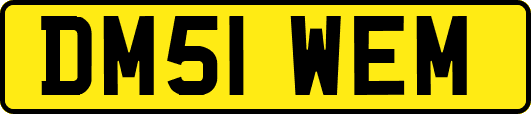 DM51 WEM